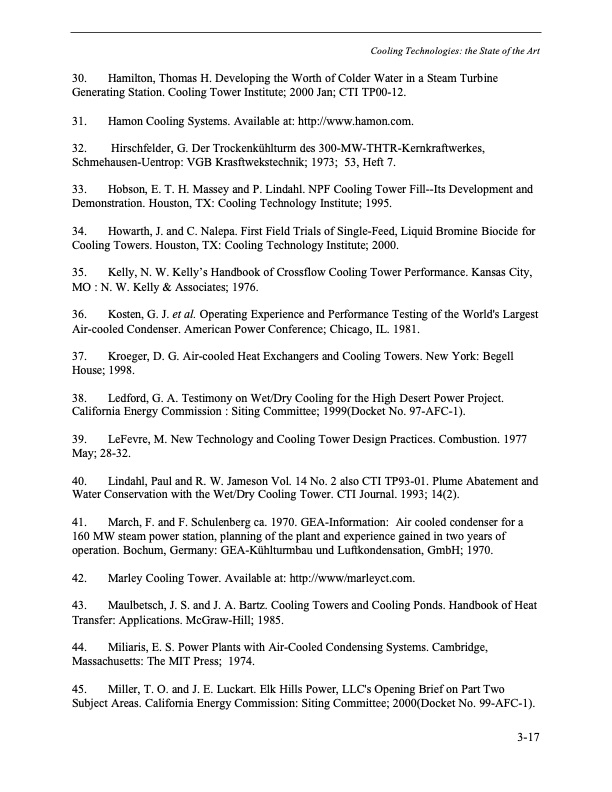 Cooling Technologies: the State of the Art

30. Hamilton, Thomas H. Developing the Worth of Colder Water in a Steam Turbine Generating Station. Cooling Tower Institute; 2000 Jan; CTI TP00-12.

31. Hamon Cooling Systems. Available at: http://www.hamon.com.

32. Hirschfelder, G. Der Trockenkühlturm des 300-MW-THTR-Kernkraftwerkes, Schmehausen-Uentrop: VGB Krasftwekstechnik; 1973; 53, Heft 7.

33. Hobson, E. T. H. Massey and P. Lindahl. NPF Cooling Tower Fill--Its Development and Demonstration. Houston, TX: Cooling Technology Institute; 1995.

34. Howarth, J. and C. Nalepa. First Field Trials of Single-Feed, Liquid Bromine Biocide for Cooling Towers. Houston, TX: Cooling Technology Institute; 2000.

35. Kelly, N. W. Kelly's Handbook of Crossflow Cooling Tower Performance. Kansas City, MO : N. W. Kelly & Associates; 1976.

36. Kosten, G. J. et al. Operating Experience and Performance Testing of the World's Largest Air-cooled Condenser. American Power Conference; Chicago, IL. 1981.

37. Kroeger, D. G. Air-cooled Heat Exchangers and Cooling Towers. New York: Begell House; 1998.

38. Ledford, G. A. Testimony on Wet/Dry Cooling for the High Desert Power Project. California Energy Commission : Siting Committee; 1999(Docket No. 97-AFC-1).

39. LeFevre, M. New Technology and Cooling Tower Design Practices. Combustion. 1977 May; 28-32.

40. Lindahl, Paul and R. W. Jameson Vol. 14 No. 2 also CTI TP93-01. Plume Abatement and Water Conservation with the Wet/Dry Cooling Tower. CTI Journal. 1993; 14(2).

41. March, F. and F. Schulenberg ca. 1970. GEA-Information: Air cooled condenser for a 160 MW steam power station, planning of the plant and experience gained in two years of operation. Bochum, Germany: GEA-Kühlturmbau und Luftkondensation, GmbH; 1970.

42. Marley Cooling Tower. Available at: http://www/marleyct.com.

43. Maulbetsch, J. S. and J. A. Bartz. Cooling Towers and Cooling Ponds. Handbook of Heat Transfer: Applications. McGraw-Hill; 1985.

44. Miliaris, E. S. Power Plants with Air-Cooled Condensing Systems. Cambridge, Massachusetts: The MIT Press; 1974.

45. Miller, T. O. and J. E. Luckart. Elk Hills Power, LLC's Opening Brief on Part Two Subject Areas. California Energy Commission: Siting Committee; 2000(Docket No. 99-AFC-1).

3-17